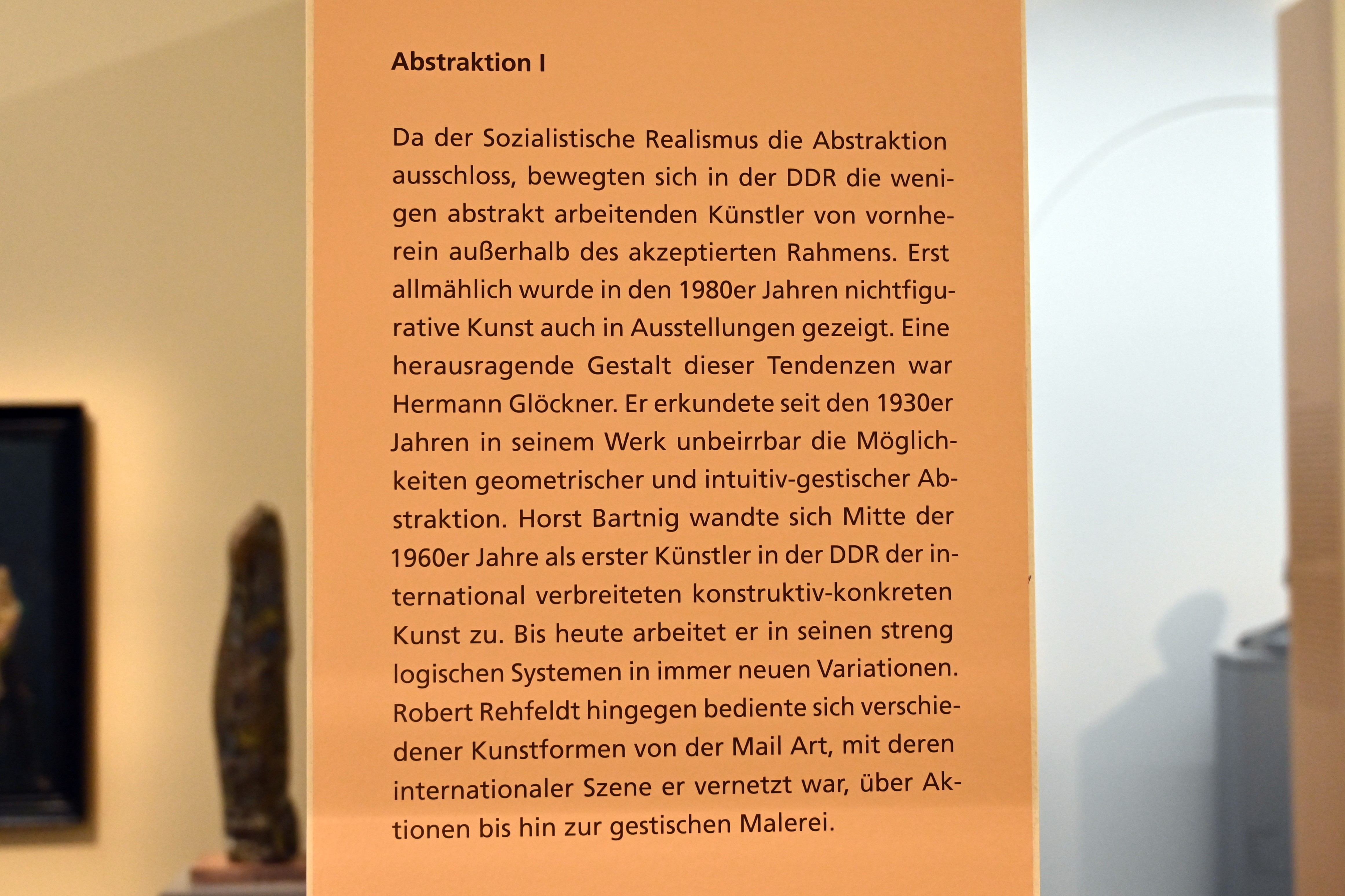 Abstraktion I

Da der Sozialistische Realismus die Abstraktion ausschloss, bewegten sich in der DDR die wenigen abstrakt arbeitenden Künstler von vornherein außerhalb des akzeptierten Rahmens. Erst allmählich wurde in den 1980er Jahren nichtfigurative Kunst auch in Ausstellungen gezeigt. Eine herausragende Gestalt dieser Tendenzen war Hermann Glöckner. Er erkundete seit den 1930er Jahren in seinem Werk unbeirrbar die Möglichkeiten geometrischer und intuitiv-gestischer Abstraktion. Horst Bartnig wandte sich Mitte der 1960er Jahre als erster Künstler in der DDR der international verbreiteten konstruktiv-konkreten Kunst zu. Bis heute arbeitet er in seinen streng logischen Systemen in immer neuen Variationen. Robert Rehfeldt hingegen bediente sich verschiedener Kunstformen von der Mail Art, mit deren internationaler Szene er vernetzt war, über Aktionen bis hin zur gestischen Malerei.